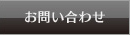 お問い合わせ